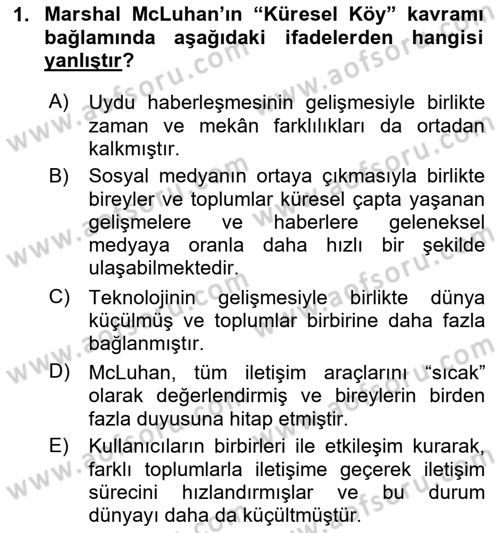 1. Marshal McLuhan'ın "Küresel Köy" kavramı bağlamında aşağıdaki ifadelerden hangisi yanlıştır?

A) Uydu haberleşmesinin gelişmesiyle birlikte zaman ve mekân farklılıkları da ortadan kalkmıştır.

B) Sosyal medyanın ortaya çıkmasıyla birlikte bireyler ve toplumlar küresel çapta yaşanan gelişmelere ve haberlere geleneksel medyaya oranla daha hızlı bir şekilde ulaşabilmektedir.

C) Teknolojinin gelişmesiyle birlikte dünya küçülmüş ve toplumlar birbirine daha fazla bağlanmıştır.

D) McLuhan, tüm iletişim araçlarını "sıcak" olarak değerlendirmiş ve bireylerin birden fazla duyusuna hitap etmiştir.

E) Kullanıcıların birbirleri ile etkileşim kurarak, farklı toplumlarla iletişime geçerek iletişim sürecini hızlandırmışlar ve bu durum dünyayı daha da küçültmüştür.

www.aofsoru.com